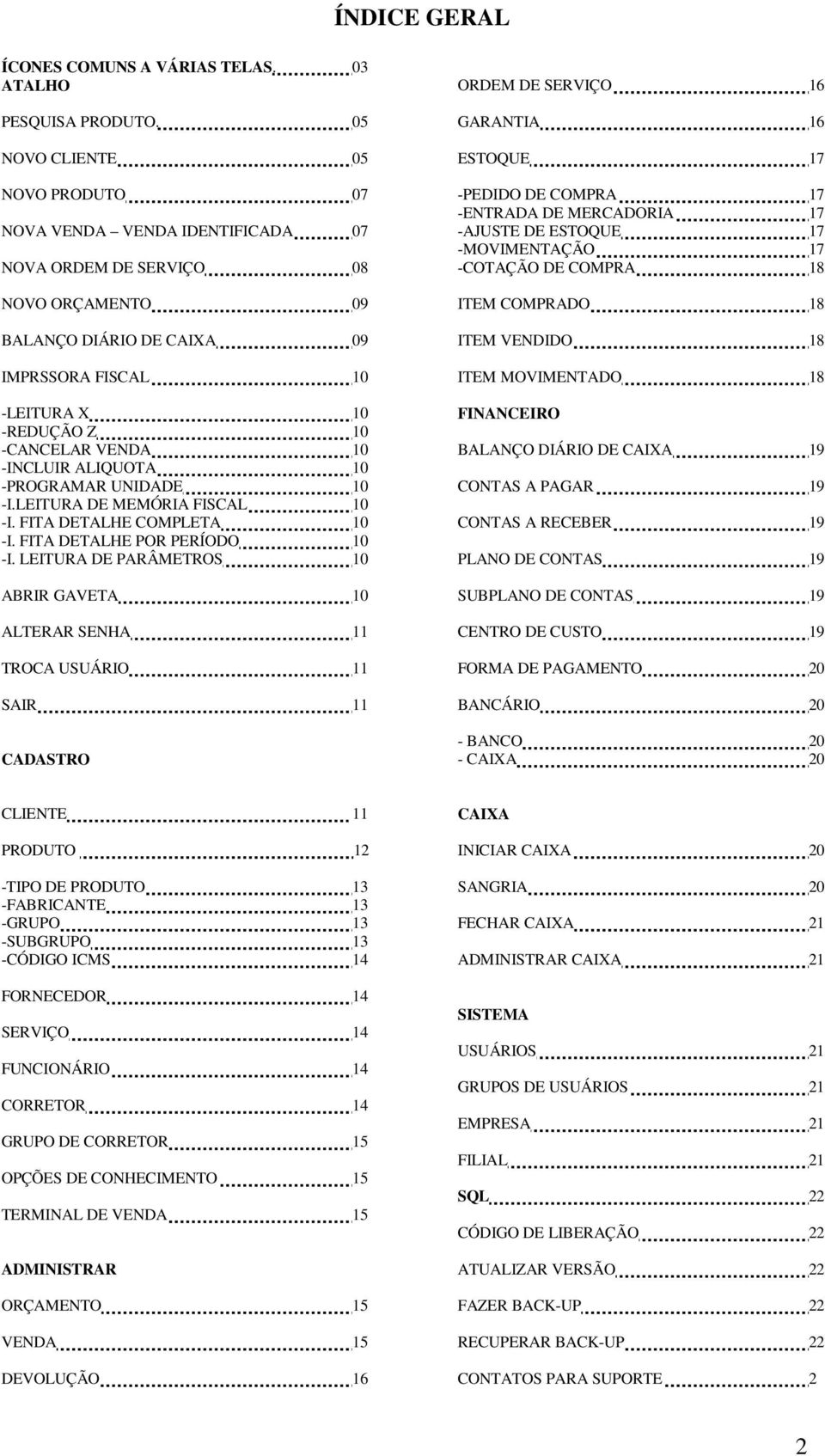 ÍNDICE GERAL

ÍCONES COMUNS A VÁRIAS TELAS 03
ATALHO

PESQUISA PRODUTO 05

NOVO CLIENTE 05

NOVO PRODUTO 07

NOVA VENDA – VENDA IDENTIFICADA 07

NOVA ORDEM DE SERVIÇO 08

NOVO ORÇAMENTO 09

BALANÇO DIÁRIO DE CAIXA 09

IMPRSSORA FISCAL 10

-LEITURA X 10
-REDUÇÃO Z 10
-CANCELAR VENDA 10
-INCLUIR ALIQUOTA 10
-PROGRAMAR UNIDADE 10
-I.LEITURA DE MEMÓRIA FISCAL 10
-I. FITA DETALHE COMPLETA 10
-I. FITA DETALHE POR PERÍODO 10
-I. LEITURA DE PARÂMETROS 10

ABRIR GAVETA 10

ALTERAR SENHA 11

TROCA USUÁRIO 11

SAIR 11

CADASTRO

CLIENTE 11

PRODUTO 12

-TIPO DE PRODUTO 13
-FABRICANTE 13
-GRUPO 13
-SUBGRUPO 13
-CÓDIGO ICMS 14

FORNECEDOR 14

SERVIÇO 14

FUNCIONÁRIO 14

CORRETOR 14

GRUPO DE CORRETOR 15

OPÇÕES DE CONHECIMENTO 15

TERMINAL DE VENDA 15

ADMINISTRAR

ORÇAMENTO 15

VENDA 15

DEVOLUÇÃO 16

ORDEM DE SERVIÇO 16

GARANTIA 16

ESTOQUE 17

-PEDIDO DE COMPRA 17
-ENTRADA DE MERCADORIA 17
-AJUSTE DE ESTOQUE 17
-MOVIMENTAÇÃO 17
-COTAÇÃO DE COMPRA 18

ITEM COMPRADO 18

ITEM VENDIDO 18

ITEM MOVIMENTADO 18

FINANCEIRO

BALANÇO DIÁRIO DE CAIXA 19

CONTAS A PAGAR 19

CONTAS A RECEBER 19

PLANO DE CONTAS 19

SUBPLANO DE CONTAS 19

CENTRO DE CUSTO 19

FORMA DE PAGAMENTO 20

BANCÁRIO 20

- BANCO 20
- CAIXA 20

CAIXA

INICIAR CAIXA 20

SANGRIA 20

FECHAR CAIXA 21

ADMINISTRAR CAIXA 21

SISTEMA

USUÁRIOS 21

GRUPOS DE USUÁRIOS 21

EMPRESA 21

FILIAL 21

SQL 22

CÓDIGO DE LIBERAÇÃO 22

ATUALIZAR VERSÃO 22

FAZER BACK-UP 22

RECUPERAR BACK-UP 22

CONTATOS PARA SUPORTE 2

2